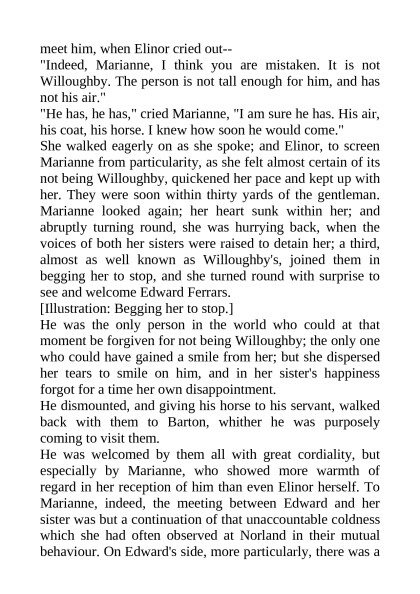 meet him, when Elinor cried out--

"Indeed, Marianne, I think you are mistaken. It is not Willoughby. The person is not tall enough for him, and has not his air."

"He has, he has," cried Marianne, "I am sure he has. His air, his coat, his horse. I knew how soon he would come."

She walked eagerly on as she spoke; and Elinor, to screen Marianne from particularity, as she felt almost certain of its not being Willoughby, quickened her pace and kept up with her. They were soon within thirty yards of the gentleman. Marianne looked again; her heart sunk within her; and abruptly turning round, she was hurrying back, when the voices of both her sisters were raised to detain her; a third, almost as well known as Willoughby's, joined them in begging her to stop, and she turned round with surprise to see and welcome Edward Ferrars.

[Illustration: Begging her to stop.]

He was the only person in the world who could at that moment be forgiven for not being Willoughby; the only one who could have gained a smile from her; but she dispersed her tears to smile on him, and in her sister's happiness forgot for a time her own disappointment.

He dismounted, and giving his horse to his servant, walked back with them to Barton, whither he was purposely coming to visit them.

He was welcomed by them all with great cordiality, but especially by Marianne, who showed more warmth of regard in her reception of him than even Elinor herself. To Marianne, indeed, the meeting between Edward and her sister was but a continuation of that unaccountable coldness which she had often observed at Norland in their mutual behaviour. On Edward's side, more particularly, there was a